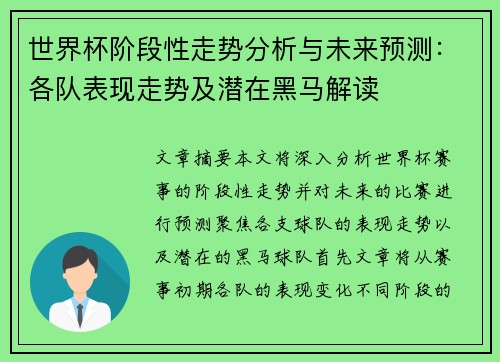 世界杯阶段性走势分析与未来预测：各队表现走势及潜在黑马解读

文章摘要本文将深入分析世界杯赛事的阶段性走势并对未来的比赛进行预测聚焦各支球队的表现走势以及潜在的黑马球队首先文章将从赛事初期各队的表现变化不同阶段的